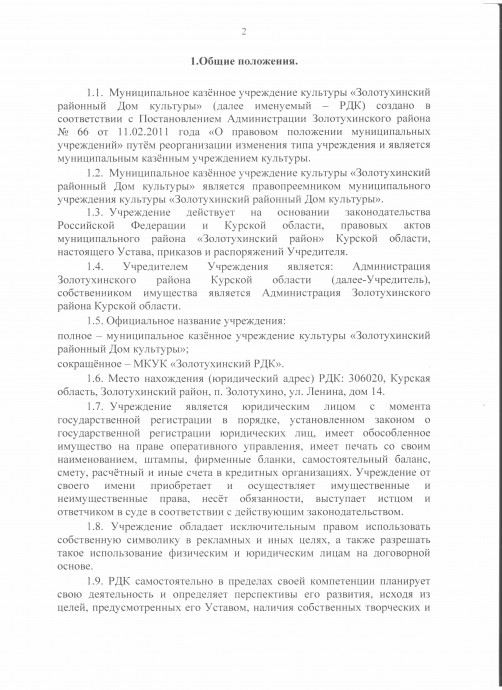 2

1.Общие положения.

1.1. Муниципальное казённое учреждение культуры «Золотухинский районный Дом культуры» (далее именуемый – РДК) создано в соответствии с Постановлением Администрации Золотухинского района № 66 от 11.02.2011 года «О правовом положении муниципальных учреждений» путём реорганизации изменения типа учреждения и является муниципальным казённым учреждением культуры.

1.2. Муниципальное казённое учреждение культуры «Золотухинский районный Дом культуры» является правопреемником муниципального учреждения культуры «Золотухинский районный Дом культуры».

1.3. Учреждение действует на основании законодательства Российской Федерации и Курской области, правовых актов муниципального района «Золотухинский район» Курской области, настоящего Устава, приказов и распоряжений Учредителя.

1.4. Учредителем Учреждения является: Администрация Золотухинского района Курской области (далее-Учредитель), собственником имущества является Администрация Золотухинского района Курской области.

1.5. Официальное название учреждения:
полное – муниципальное казённое учреждение культуры «Золотухинский районный Дом культуры»;
сокращённое – МКУК «Золотухинский РДК».

1.6. Место нахождения (юридический адрес) РДК: 306020, Курская область, Золотухинский район, п. Золотухино, ул. Ленина, дом 14.

1.7. Учреждение является юридическим лицом с момента государственной регистрации в порядке, установленном законом о государственной регистрации юридических лиц, имеет обособленное имущество на праве оперативного управления, имеет печать со своим наименованием, штампы, фирменные бланки, самостоятельный баланс, смету, расчётный и иные счета в кредитных организациях. Учреждение от своего имени приобретает и осуществляет имущественные и неимущественные права, несёт обязанности, выступает истцом и ответчиком в суде в соответствии с действующим законодательством.

1.8. Учреждение обладает исключительным правом использовать собственную символику в рекламных и иных целях, а также разрешать такое использование физическим и юридическим лицам на договорной основе.

1.9. РДК самостоятельно в пределах своей компетенции планирует свою деятельность и определяет перспективы его развития, исходя из целей, предусмотренных его Уставом, наличия собственных творческих и